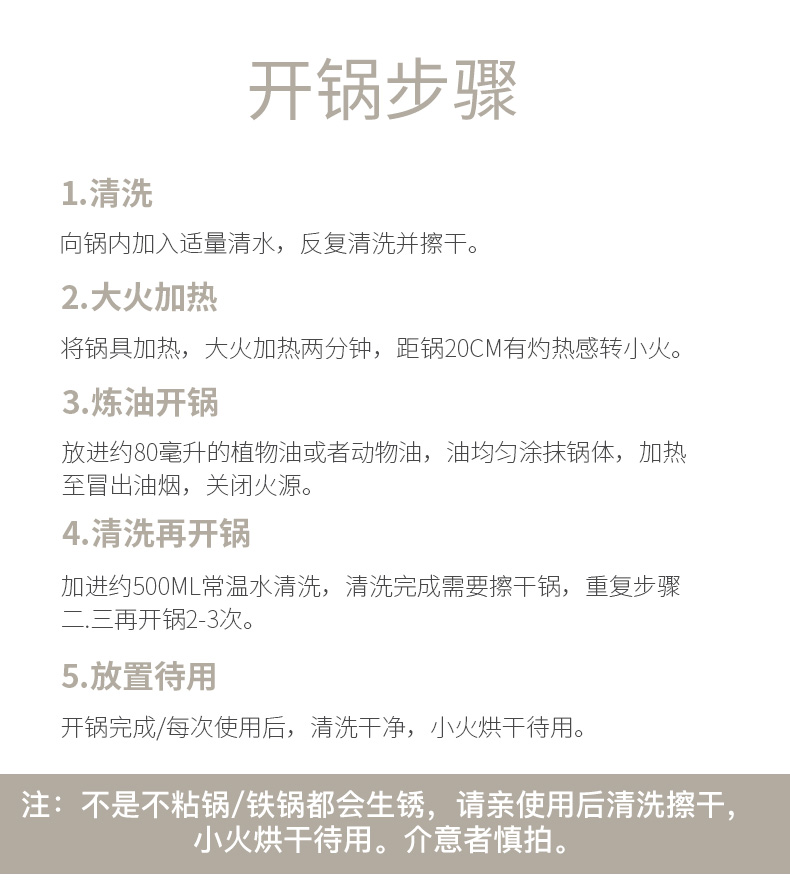 开锅步骤

1.清洗

向锅内加入适量清水，反复清洗并擦干。

2.大火加热

将锅具加热，大火加热两分钟，距锅20CM有灼热感转小火。

3.炼油开锅

放进约80毫升的植物油或者动物油，油均匀涂抹锅体，加热至冒出油烟，关闭火源。

4.清洗再开锅

加进约500ML常温水清洗，清洗完成需要擦干锅，重复步骤二.三再开锅2-3次。

5.放置待用

开锅完成/每次使用后，清洗干净，小火烘干待用。

注：不是不粘锅/铁锅都会生锈，请亲使用后清洗擦干，小火烘干待用。介意者慎拍。